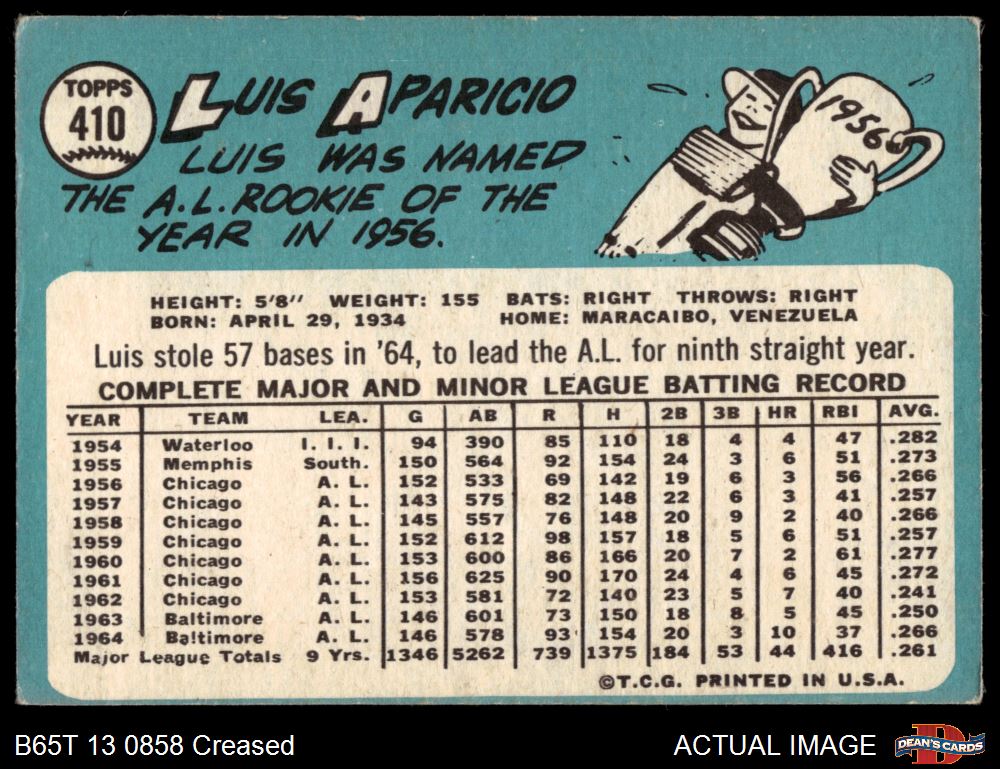 TOPPS
410

LUIS APARICIO

LUIS WAS NAMED THE A.L. ROOKIE OF THE YEAR IN 1956.

1956

HEIGHT: 5'8" WEIGHT: 155 BATS: RIGHT THROWS: RIGHT
BORN: APRIL 29, 1934 HOME: MARACAIBO, VENEZUELA

Luis stole 57 bases in '64, to lead the A.L. for ninth straight year.

COMPLETE MAJOR AND MINOR LEAGUE BATTING RECORD

| YEAR | TEAM | LEA. | G | AB | R | H | 2B | 3B | HR | RBI | AVG. |
|---|---|---|---|---|---|---|---|---|---|---|---|
| 1954 | Waterloo | I. I. I. | 94 | 390 | 85 | 110 | 18 | 4 | 4 | 47 | .282 |
| 1955 | Memphis | South. | 150 | 564 | 92 | 154 | 24 | 3 | 6 | 51 | .273 |
| 1956 | Chicago | A. L. | 152 | 533 | 69 | 142 | 19 | 6 | 3 | 56 | .266 |
| 1957 | Chicago | A. L. | 143 | 575 | 82 | 148 | 22 | 6 | 3 | 41 | .257 |
| 1958 | Chicago | A. L. | 145 | 557 | 76 | 148 | 20 | 9 | 2 | 40 | .266 |
| 1959 | Chicago | A. L. | 152 | 612 | 98 | 157 | 18 | 5 | 6 | 51 | .257 |
| 1960 | Chicago | A. L. | 153 | 600 | 86 | 166 | 20 | 7 | 2 | 61 | .277 |
| 1961 | Chicago | A. L. | 156 | 625 | 90 | 170 | 24 | 4 | 6 | 45 | .272 |
| 1962 | Chicago | A. L. | 153 | 581 | 72 | 140 | 23 | 5 | 7 | 40 | .241 |
| 1963 | Baltimore | A. L. | 146 | 601 | 73 | 150 | 18 | 8 | 5 | 45 | .250 |
| 1964 | Baltimore | A. L. | 146 | 578 | 93 | 154 | 20 | 3 | 10 | 37 | .266 |
| Major League Totals | | 9 Yrs. | 1346 | 5262 | 739 | 1375 | 184 | 53 | 44 | 416 | .261 |

©T.C.G. PRINTED IN U.S.A.

B65T 13 0858 Creased

ACTUAL IMAGE

DEAN'S CARDS